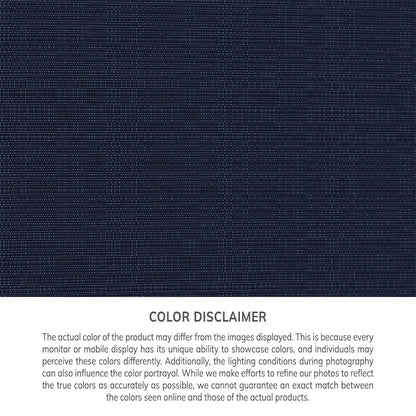 COLOR DISCLAIMER

The actual color of the product may differ from the images displayed. This is because every monitor or mobile display has its unique ability to showcase colors, and individuals may perceive these colors differently. Additionally, the lighting conditions during photography can also influence the color portrayal. While we make efforts to refine our photos to reflect the true colors as accurately as possible, we cannot guarantee an exact match between the colors seen online and those of the actual products.